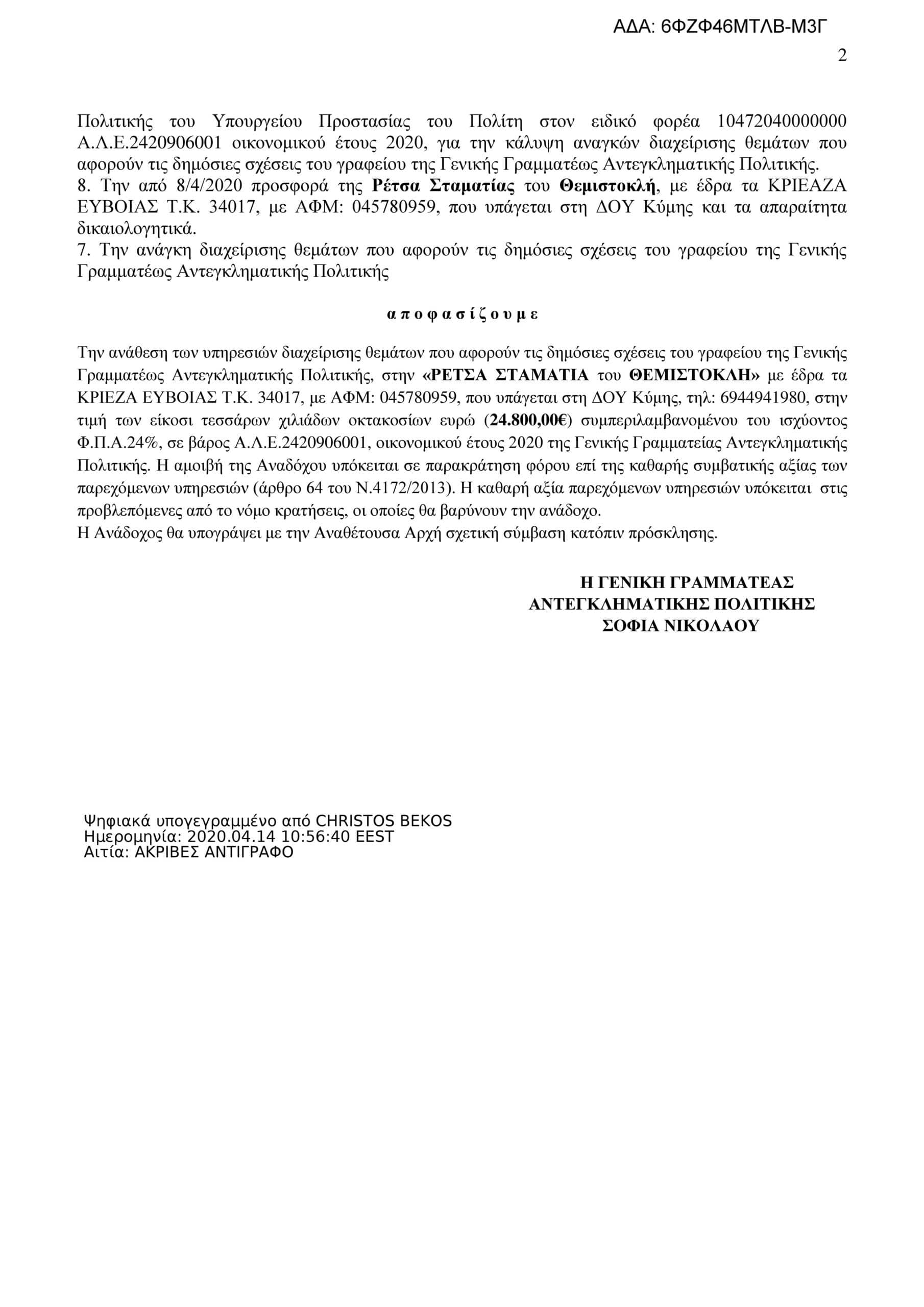 ΑΔΑ: 6ΦΖΦ46ΜΤΛΒ-Μ3Γ

2

Πολιτικής του Υπουργείου Προστασίας του Πολίτη στον ειδικό φορέα 10472040000000 Α.Λ.Ε.2420906001 οικονομικού έτους 2020, για την κάλυψη αναγκών διαχείρισης θεμάτων που αφορούν τις δημόσιες σχέσεις του γραφείου της Γενικής Γραμματέως Αντεγκληματικής Πολιτικής.
8. Την από 8/4/2020 προσφορά της Ρέτσα Σταματίας του Θεμιστοκλή, με έδρα τα ΚΡΙΕΑΖΑ ΕΥΒΟΙΑΣ Τ.Κ. 34017, με ΑΦΜ: 045780959, που υπάγεται στη ΔΟΥ Κύμης και τα απαραίτητα δικαιολογητικά.
7. Την ανάγκη διαχείρισης θεμάτων που αφορούν τις δημόσιες σχέσεις του γραφείου της Γενικής Γραμματέως Αντεγκληματικής Πολιτικής

α π ο φ α σ ί ζ ο υ μ ε

Την ανάθεση των υπηρεσιών διαχείρισης θεμάτων που αφορούν τις δημόσιες σχέσεις του γραφείου της Γενικής Γραμματέως Αντεγκληματικής Πολιτικής, στην «ΡΕΤΣΑ ΣΤΑΜΑΤΙΑ του ΘΕΜΙΣΤΟΚΛΗ» με έδρα τα ΚΡΙΕΖΑ ΕΥΒΟΙΑΣ Τ.Κ. 34017, με ΑΦΜ: 045780959, που υπάγεται στη ΔΟΥ Κύμης, τηλ: 6944941980, στην τιμή των είκοσι τεσσάρων χιλιάδων οκτακοσίων ευρώ (24.800,00€) συμπεριλαμβανομένου του ισχύοντος Φ.Π.Α.24%, σε βάρος Α.Λ.Ε.2420906001, οικονομικού έτους 2020 της Γενικής Γραμματείας Αντεγκληματικής Πολιτικής. Η αμοιβή της Αναδόχου υπόκειται σε παρακράτηση φόρου επί της καθαρής συμβατικής αξίας των παρεχόμενων υπηρεσιών (άρθρο 64 του Ν.4172/2013). Η καθαρή αξία παρεχόμενων υπηρεσιών υπόκειται στις προβλεπόμενες από το νόμο κρατήσεις, οι οποίες θα βαρύνουν την ανάδοχο.
Η Ανάδοχος θα υπογράψει με την Αναθέτουσα Αρχή σχετική σύμβαση κατόπιν πρόσκλησης.

Η ΓΕΝΙΚΗ ΓΡΑΜΜΑΤΕΑΣ
ΑΝΤΕΓΚΛΗΜΑΤΙΚΗΣ ΠΟΛΙΤΙΚΗΣ
ΣΟΦΙΑ ΝΙΚΟΛΑΟΥ

Ψηφιακά υπογεγραμμένο από CHRISTOS BEKOS
Ημερομηνία: 2020.04.14 10:56:40 EEST
Αιτία: ΑΚΡΙΒΕΣ ΑΝΤΙΓΡΑΦΟ